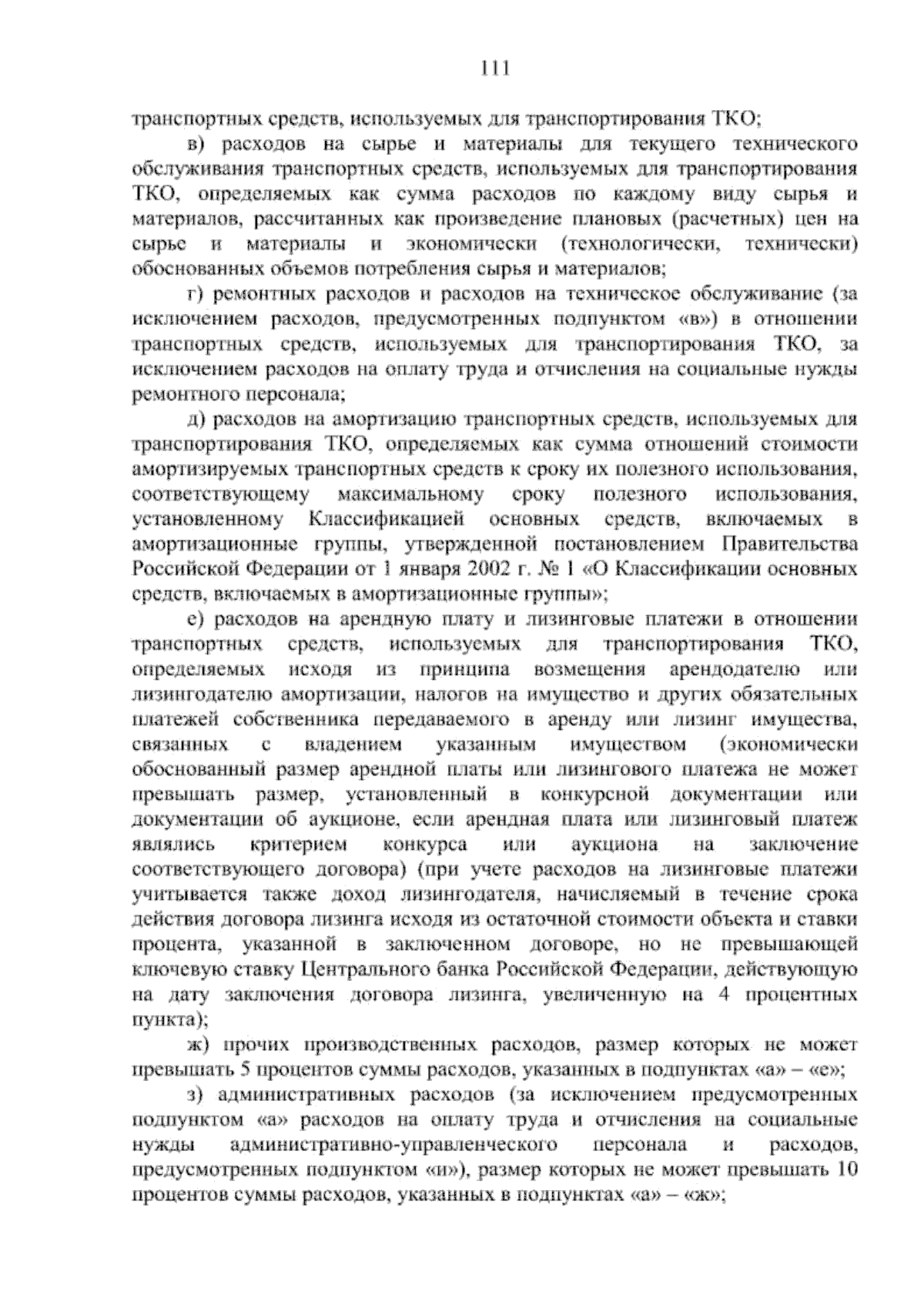 111

транспортных средств, используемых для транспортирования ТКО;

в) расходов на сырье и материалы для текущего технического обслуживания транспортных средств, используемых для транспортирования ТКО, определяемых как сумма расходов по каждому виду сырья и материалов, рассчитанных как произведение плановых (расчетных) цен на сырье и материалы и экономически (технологически, технически) обоснованных объемов потребления сырья и материалов;

г) ремонтных расходов и расходов на техническое обслуживание (за исключением расходов, предусмотренных подпунктом «в») в отношении транспортных средств, используемых для транспортирования ТКО, за исключением расходов на оплату труда и отчисления на социальные нужды ремонтного персонала;

д) расходов на амортизацию транспортных средств, используемых для транспортирования ТКО, определяемых как сумма отношений стоимости амортизируемых транспортных средств к сроку их полезного использования, соответствующему максимальному сроку полезного использования, установленному Классификацией основных средств, включаемых в амортизационные группы, утвержденной постановлением Правительства Российской Федерации от 1 января 2002 г. № 1 «О Классификации основных средств, включаемых в амортизационные группы»;

е) расходов на арендную плату и лизинговые платежи в отношении транспортных средств, используемых для транспортирования ТКО, определяемых исходя из принципа возмещения арендодателю или лизингодателю амортизации, налогов на имущество и других обязательных платежей собственника передаваемого в аренду или лизинг имущества, связанных с владением указанным имуществом (экономически обоснованный размер арендной платы или лизингового платежа не может превышать размер, установленный в конкурсной документации или документации об аукционе, если арендная плата или лизинговый платеж являлись критерием конкурса или аукциона на заключение соответствующего договора) (при учете расходов на лизинговые платежи учитывается также доход лизингодателя, начисляемый в течение срока действия договора лизинга исходя из остаточной стоимости объекта и ставки процента, указанной в заключенном договоре, но не превышающей ключевую ставку Центрального банка Российской Федерации, действующую на дату заключения договора лизинга, увеличенную на 4 процентных пункта);

ж) прочих производственных расходов, размер которых не может превышать 5 процентов суммы расходов, указанных в подпунктах «а» – «е»;

з) административных расходов (за исключением предусмотренных подпунктом «а» расходов на оплату труда и отчисления на социальные нужды административно-управленческого персонала и расходов, предусмотренных подпунктом «и»), размер которых не может превышать 10 процентов суммы расходов, указанных в подпунктах «а» – «ж»;